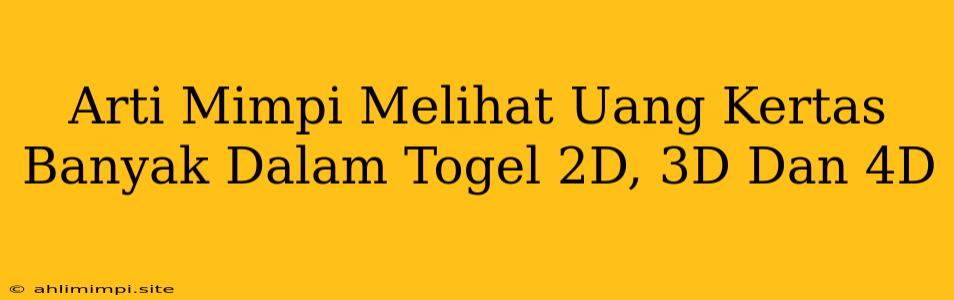 Arti Mimpi Melihat Uang Kertas Banyak Dalam Togel 2D, 3D Dan 4D

© ahlimimpi.site